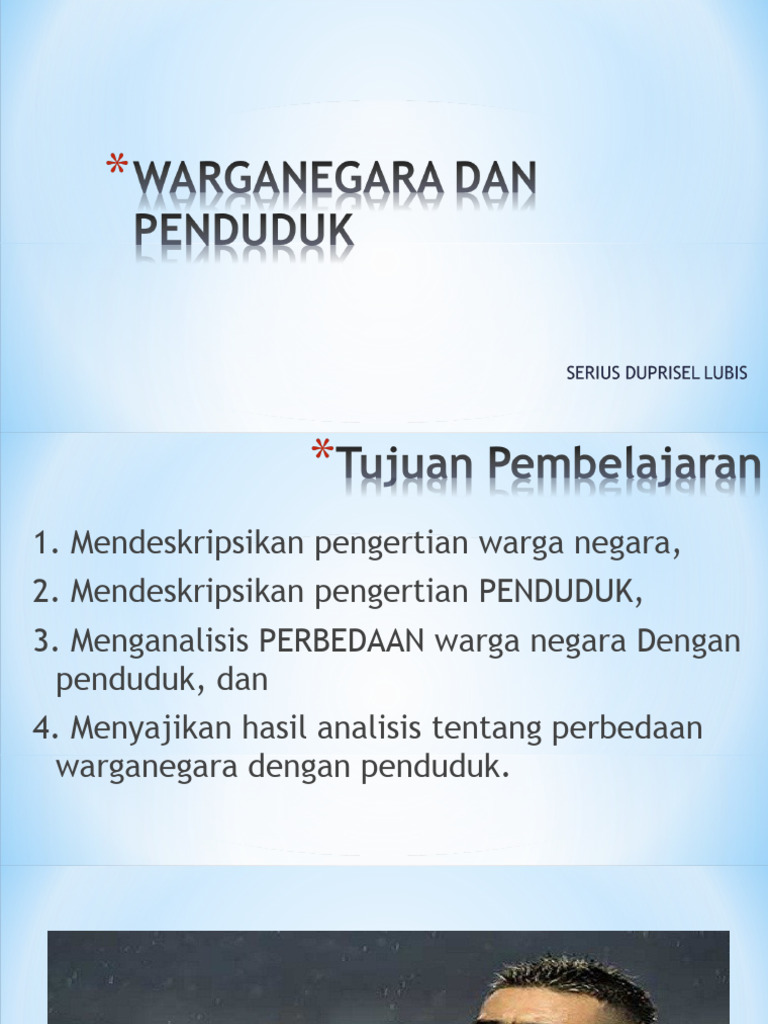 *WARGANEGARA DAN PENDUDUK

SERIUS DUPRISEL LUBIS

*Tujuan Pembelajaran

1. Mendeskripsikan pengertian warga negara,

2. Mendeskripsikan pengertian PENDUDUK,

3. Menganalisis PERBEDAAN warga negara Dengan penduduk, dan

4. Menyajikan hasil analisis tentang perbedaan warganegara dengan penduduk.